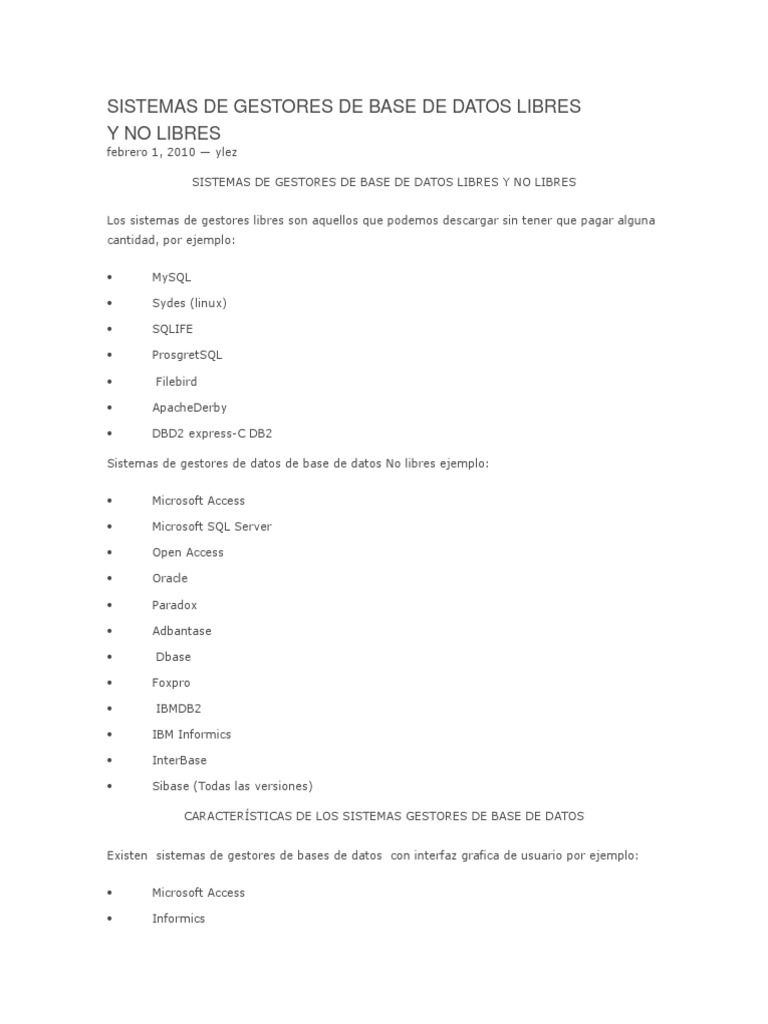 SISTEMAS DE GESTORES DE BASE DE DATOS LIBRES Y NO LIBRES
febrero 1, 2010 — ylez

SISTEMAS DE GESTORES DE BASE DE DATOS LIBRES Y NO LIBRES

Los sistemas de gestores libres son aquellos que podemos descargar sin tener que pagar alguna cantidad, por ejemplo:

• MySQL
• Sydes (linux)
• SQLIFE
• ProsgretSQL
• Filebird
• ApacheDerby
• DBD2 express-C DB2

Sistemas de gestores de datos de base de datos No libres ejemplo:

• Microsoft Access
• Microsoft SQL Server
• Open Access
• Oracle
• Paradox
• Adbantase
• Dbase
• Foxpro
• IBMDB2
• IBM Informics
• InterBase
• Sibase (Todas las versiones)

CARACTERÍSTICAS DE LOS SISTEMAS GESTORES DE BASE DE DATOS

Existen sistemas de gestores de bases de datos con interfaz grafica de usuario por ejemplo:

• Microsoft Access
• Informics